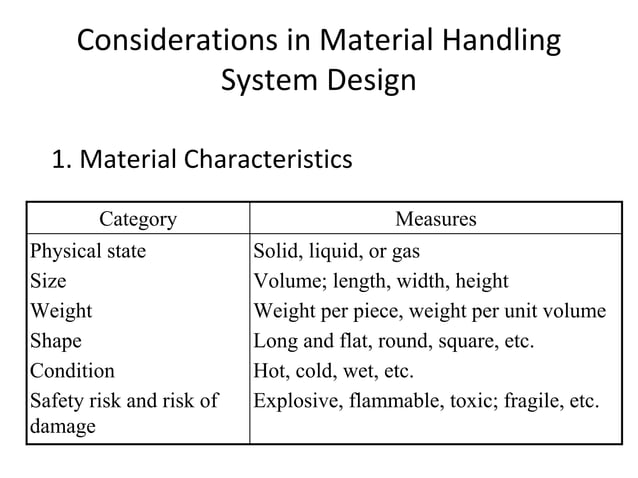 Considerations in Material Handling System Design

1. Material Characteristics

| Category | Measures |
|---|---|
| Physical state | Solid, liquid, or gas |
| Size | Volume; length, width, height |
| Weight | Weight per piece, weight per unit volume |
| Shape | Long and flat, round, square, etc. |
| Condition | Hot, cold, wet, etc. |
| Safety risk and risk of damage | Explosive, flammable, toxic; fragile, etc. |